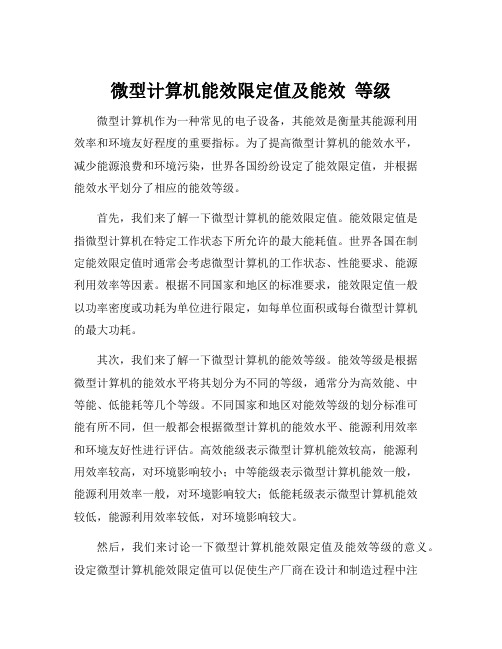 微型计算机能效限定值及能效 等级

微型计算机作为一种常见的电子设备，其能效是衡量其能源利用效率和环境友好程度的重要指标。为了提高微型计算机的能效水平，减少能源浪费和环境污染，世界各国纷纷设定了能效限定值，并根据能效水平划分了相应的能效等级。

首先，我们来了解一下微型计算机的能效限定值。能效限定值是指微型计算机在特定工作状态下所允许的最大能耗值。世界各国在制定能效限定值时通常会考虑微型计算机的工作状态、性能要求、能源利用效率等因素。根据不同国家和地区的标准要求，能效限定值一般以功率密度或功耗为单位进行限定，如每单位面积或每台微型计算机的最大功耗。

其次，我们来了解一下微型计算机的能效等级。能效等级是根据微型计算机的能效水平将其划分为不同的等级，通常分为高效能、中等能、低能耗等几个等级。不同国家和地区对能效等级的划分标准可能有所不同，但一般都会根据微型计算机的能效水平、能源利用效率和环境友好性进行评估。高效能级表示微型计算机能效较高，能源利用效率较高，对环境影响较小；中等能级表示微型计算机能效一般，能源利用效率一般，对环境影响较大；低能耗级表示微型计算机能效较低，能源利用效率较低，对环境影响较大。

然后，我们来讨论一下微型计算机能效限定值及能效等级的意义。设定微型计算机能效限定值可以促使生产厂商在设计和制造过程中注